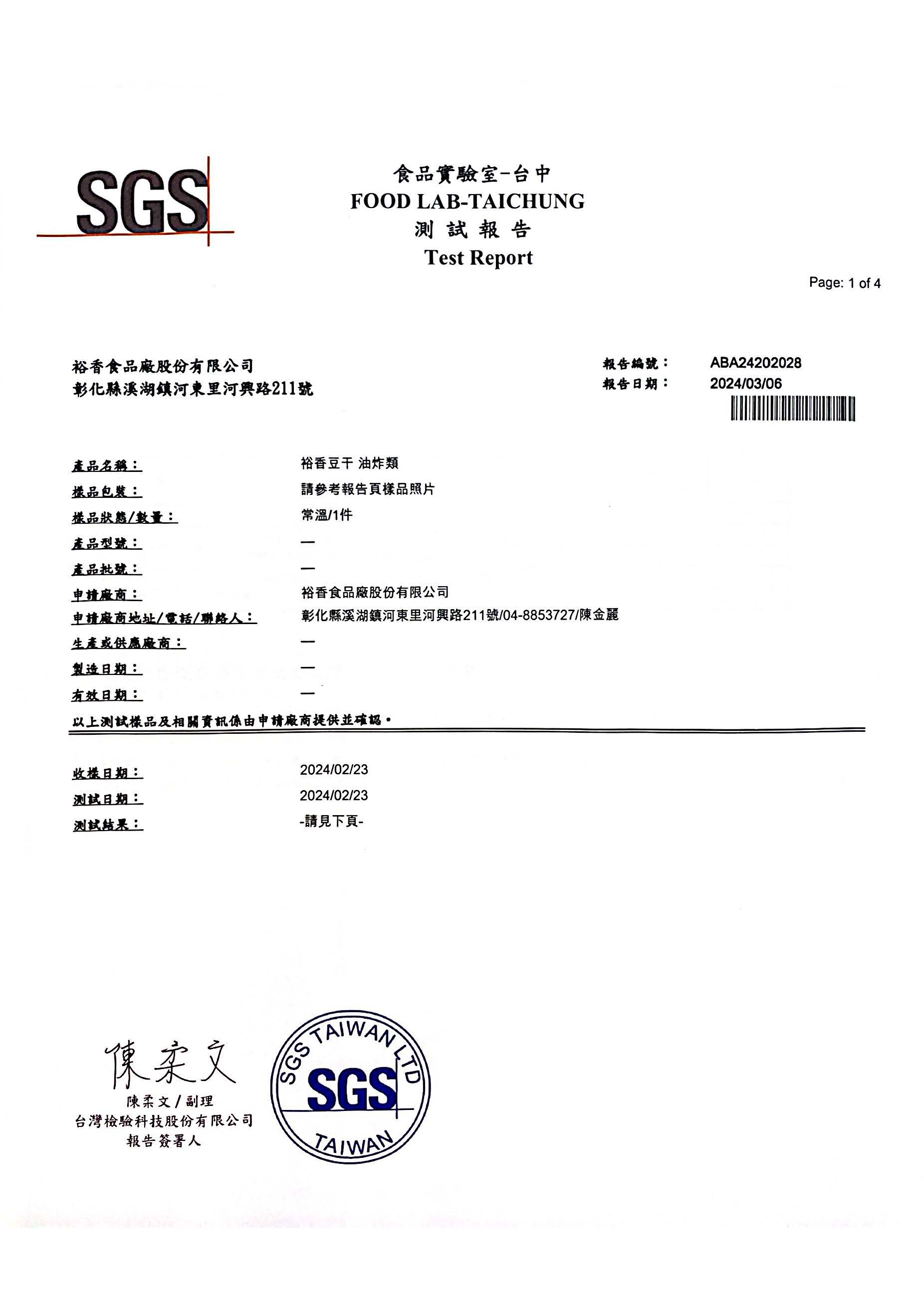 SGS

食品實驗室-台中
FOOD LAB-TAICHUNG
測 試 報 告
Test Report

Page: 1 of 4

裕香食品廠股份有限公司
彰化縣溪湖鎮河東里河興路211號

報告編號： ABA24202028
報告日期： 2024/03/06

產品名稱： 裕香豆干 油炸類
樣品包裝： 請參考報告頁樣品照片
樣品狀態/數量： 常溫/1件
產品型號： —
產品批號： —
申請廠商： 裕香食品廠股份有限公司
申請廠商地址/電話/聯絡人： 彰化縣溪湖鎮河東里河興路211號/04-8853727/陳金麗
生產或供應廠商： —
製造日期： —
有效日期： —
以上測試樣品及相關資訊係由申請廠商提供並確認。

收樣日期： 2024/02/23
測試日期： 2024/02/23
測試結果： -請見下頁-

陳柔文
陳柔文 / 副理
台灣檢驗科技股份有限公司
報告簽署人

SGS TAIWAN LTD
SGS
TAIWAN